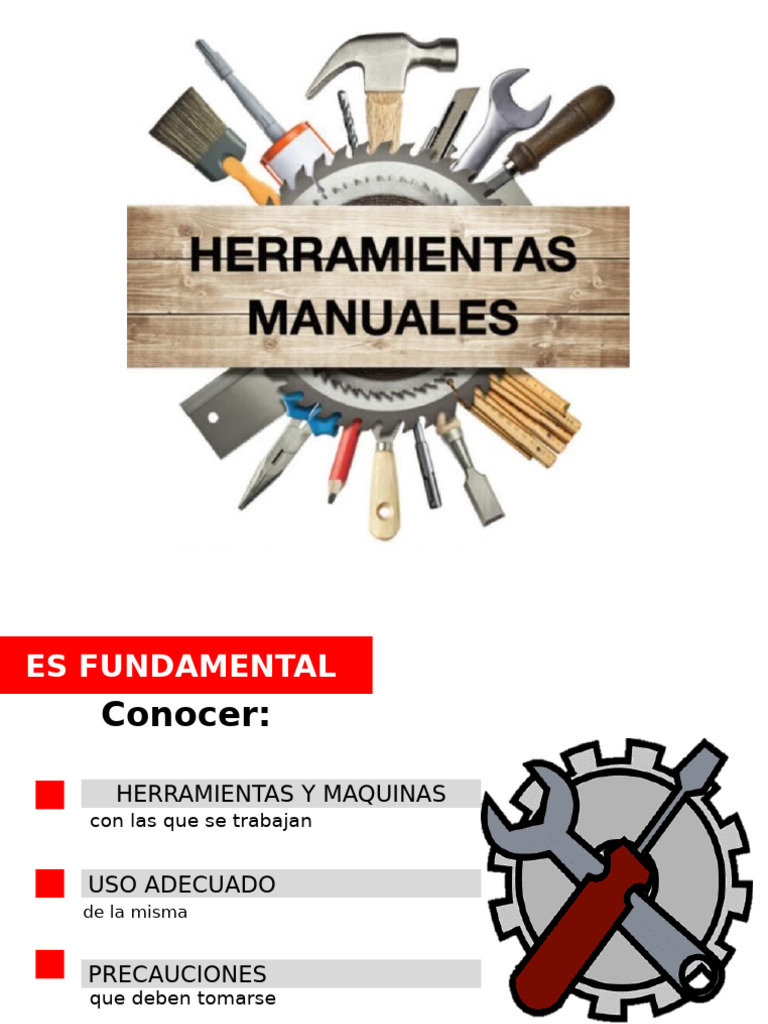 HERRAMIENTAS
MANUALES

ES FUNDAMENTAL

Conocer:

HERRAMIENTAS Y MAQUINAS
con las que se trabajan

USO ADECUADO
de la misma

PRECAUCIONES
que deben tomarse